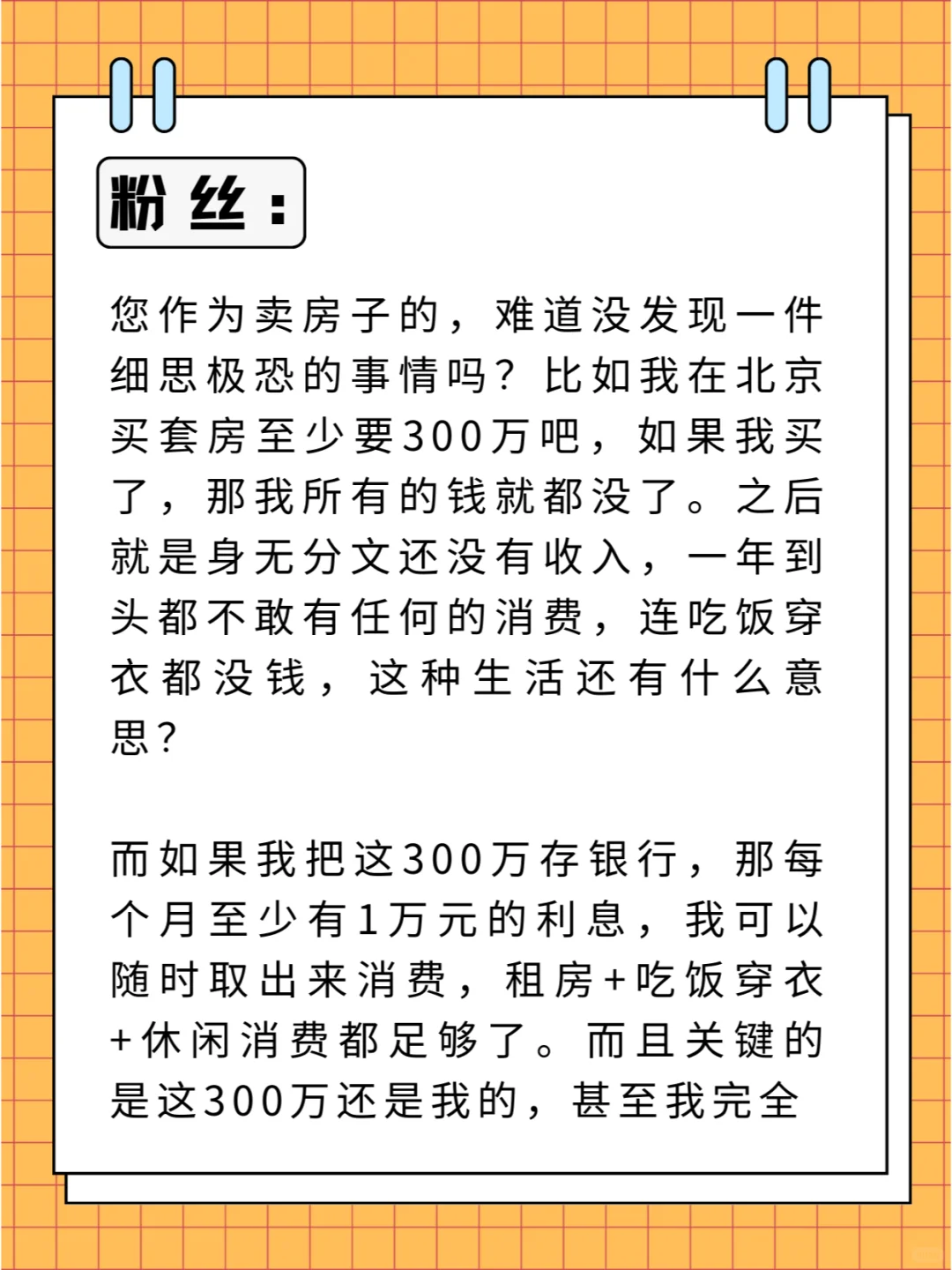 粉丝：

您作为卖房子的，难道没发现一件细思极恐的事情吗？比如我在北京买套房至少要300万吧，如果我买了，那我所有的钱就都没了。之后就是身无分文还没有收入，一年到头都不敢有任何的消费，连吃饭穿衣都没钱，这种生活还有什么意思？

而如果我把这300万存银行，那每个月至少有1万元的利息，我可以随时取出来消费，租房+吃饭穿衣+休闲消费都足够了。而且关键的是这300万还是我的，甚至我完全